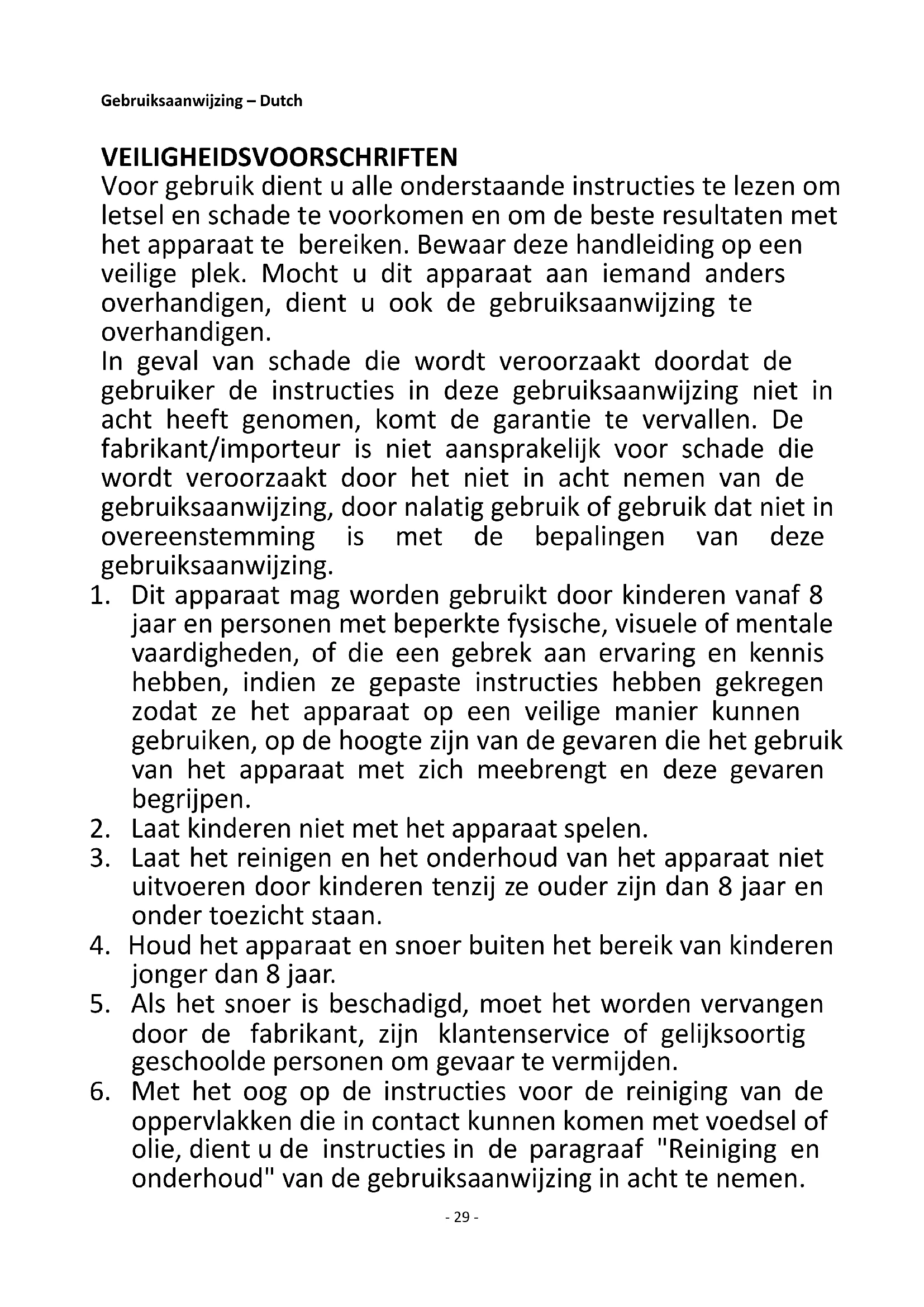 Gebruiksaanwijzing – Dutch

VEILIGHEIDSVOORSCHRIFTEN
Voor gebruik dient u alle onderstaande instructies te lezen om letsel en schade te voorkomen en om de beste resultaten met het apparaat te bereiken. Bewaar deze handleiding op een veilige plek. Mocht u dit apparaat aan iemand anders overhandigen, dient u ook de gebruiksaanwijzing te overhandigen.
In geval van schade die wordt veroorzaakt doordat de gebruiker de instructies in deze gebruiksaanwijzing niet in acht heeft genomen, komt de garantie te vervallen. De fabrikant/importeur is niet aansprakelijk voor schade die wordt veroorzaakt door het niet in acht nemen van de gebruiksaanwijzing, door nalatig gebruik of gebruik dat niet in overeenstemming is met de bepalingen van deze gebruiksaanwijzing.
1. Dit apparaat mag worden gebruikt door kinderen vanaf 8 jaar en personen met beperkte fysische, visuele of mentale vaardigheden, of die een gebrek aan ervaring en kennis hebben, indien ze gepaste instructies hebben gekregen zodat ze het apparaat op een veilige manier kunnen gebruiken, op de hoogte zijn van de gevaren die het gebruik van het apparaat met zich meebrengt en deze gevaren begrijpen.
2. Laat kinderen niet met het apparaat spelen.
3. Laat het reinigen en het onderhoud van het apparaat niet uitvoeren door kinderen tenzij ze ouder zijn dan 8 jaar en onder toezicht staan.
4. Houd het apparaat en snoer buiten het bereik van kinderen jonger dan 8 jaar.
5. Als het snoer is beschadigd, moet het worden vervangen door de fabrikant, zijn klantenservice of gelijksoortig geschoolde personen om gevaar te vermijden.
6. Met het oog op de instructies voor de reiniging van de oppervlakken die in contact kunnen komen met voedsel of olie, dient u de instructies in de paragraaf "Reiniging en onderhoud" van de gebruiksaanwijzing in acht te nemen.

- 29 -